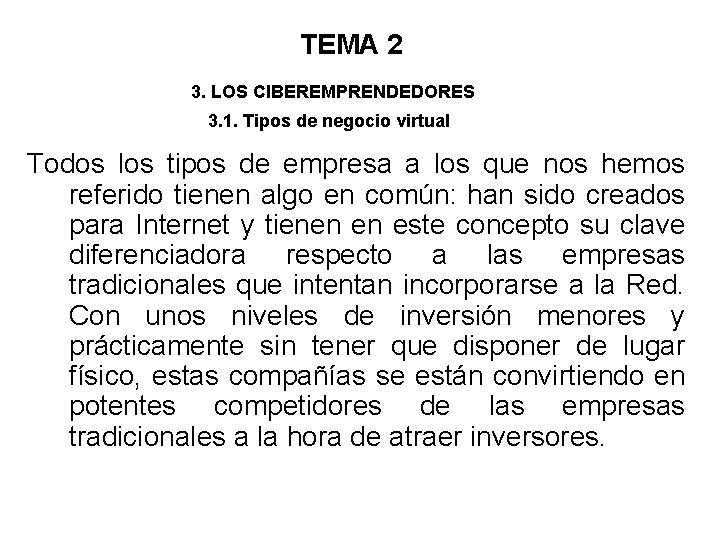 TEMA 2

3. LOS CIBEREMPRENDEDORES

3.1. Tipos de negocio virtual

Todos los tipos de empresa a los que nos hemos referido tienen algo en común: han sido creados para Internet y tienen en este concepto su clave diferenciadora respecto a las empresas tradicionales que intentan incorporarse a la Red. Con unos niveles de inversión menores y prácticamente sin tener que disponer de lugar físico, estas compañías se están convirtiendo en potentes competidores de las empresas tradicionales a la hora de atraer inversores.